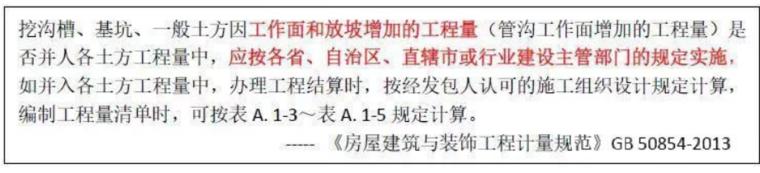 挖沟槽、基坑、一般土方因工作面和放坡增加的工程量（管沟工作面增加的工程量）是否并人各土方工程量中，应按各省、自治区、直辖市或行业建设主管部门的规定实施，如并入各土方工程量中，办理工程结算时，按经发包人认可的施工组织设计规定计算，编制工程量清单时，可按表 A. 1-3～表 A. 1-5 规定计算。

----- 《房屋建筑与装饰工程计量规范》GB 50854-2013